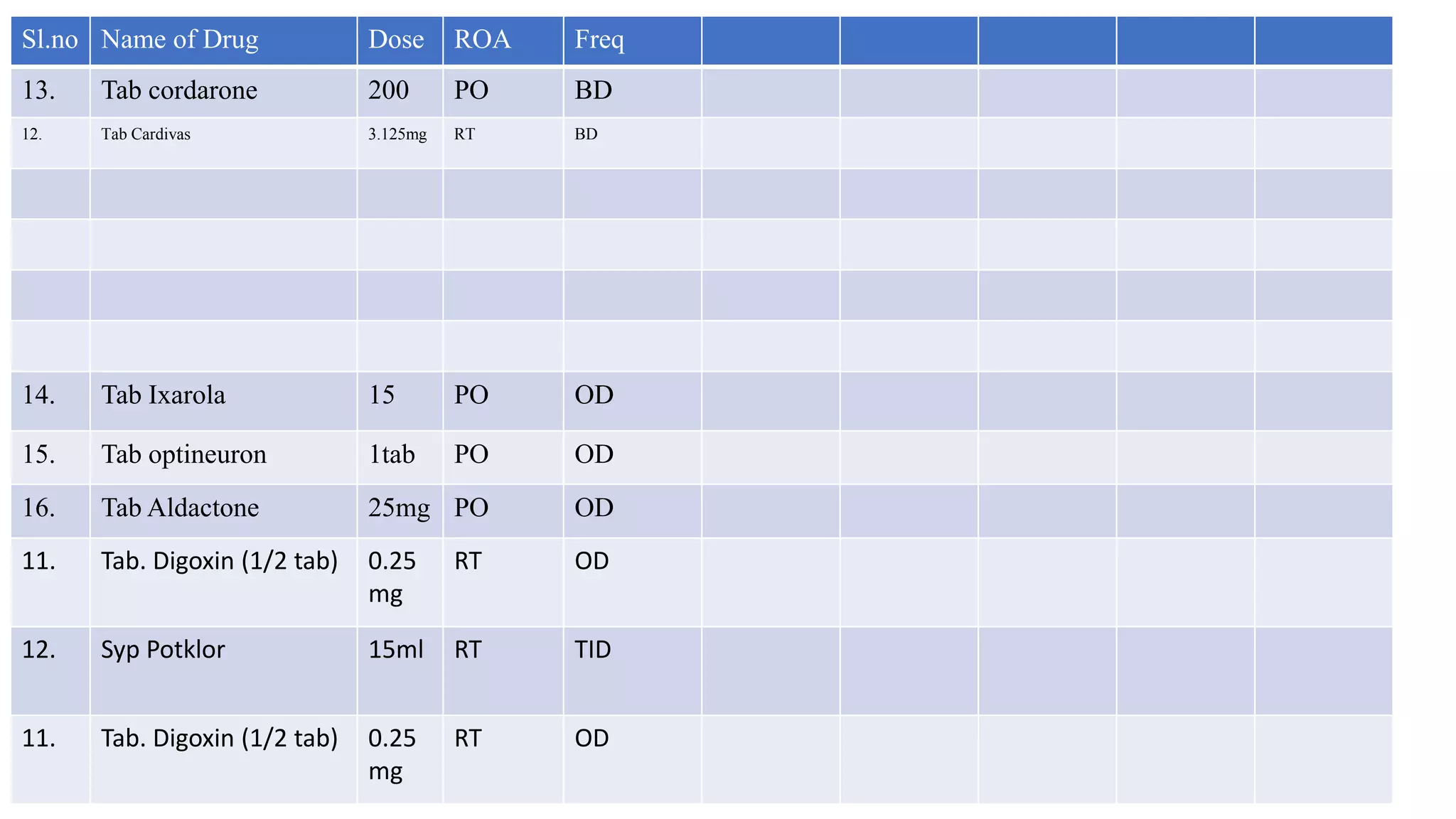 | Sl.no | Name of Drug | Dose | ROA | Freq | | | | | |
|---|---|---|---|---|---|---|---|---|---|
| 13. | Tab cordarone | 200 | PO | BD | | | | | |
| 12. | Tab Cardivas | 3.125mg | RT | BD | | | | | |
| | | | | | | | | | |
| | | | | | | | | | |
| | | | | | | | | | |
| | | | | | | | | | |
| 14. | Tab Ixarola | 15 | PO | OD | | | | | |
| 15. | Tab optineuron | 1tab | PO | OD | | | | | |
| 16. | Tab Aldactone | 25mg | PO | OD | | | | | |
| 11. | Tab. Digoxin (1/2 tab) | 0.25 mg | RT | OD | | | | | |
| 12. | Syp Potklor | 15ml | RT | TID | | | | | |
| 11. | Tab. Digoxin (1/2 tab) | 0.25 mg | RT | OD | | | | | |